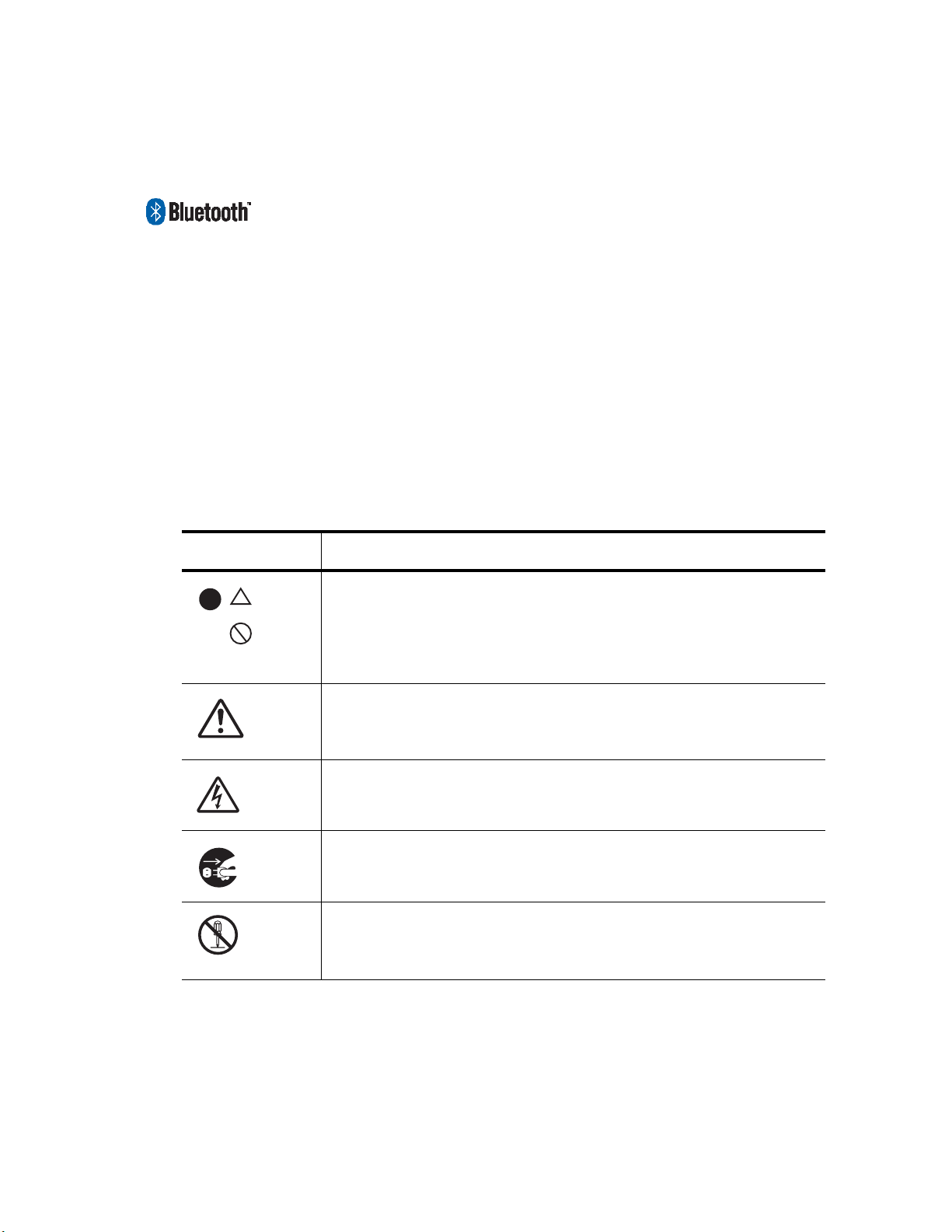 Bluetooth™